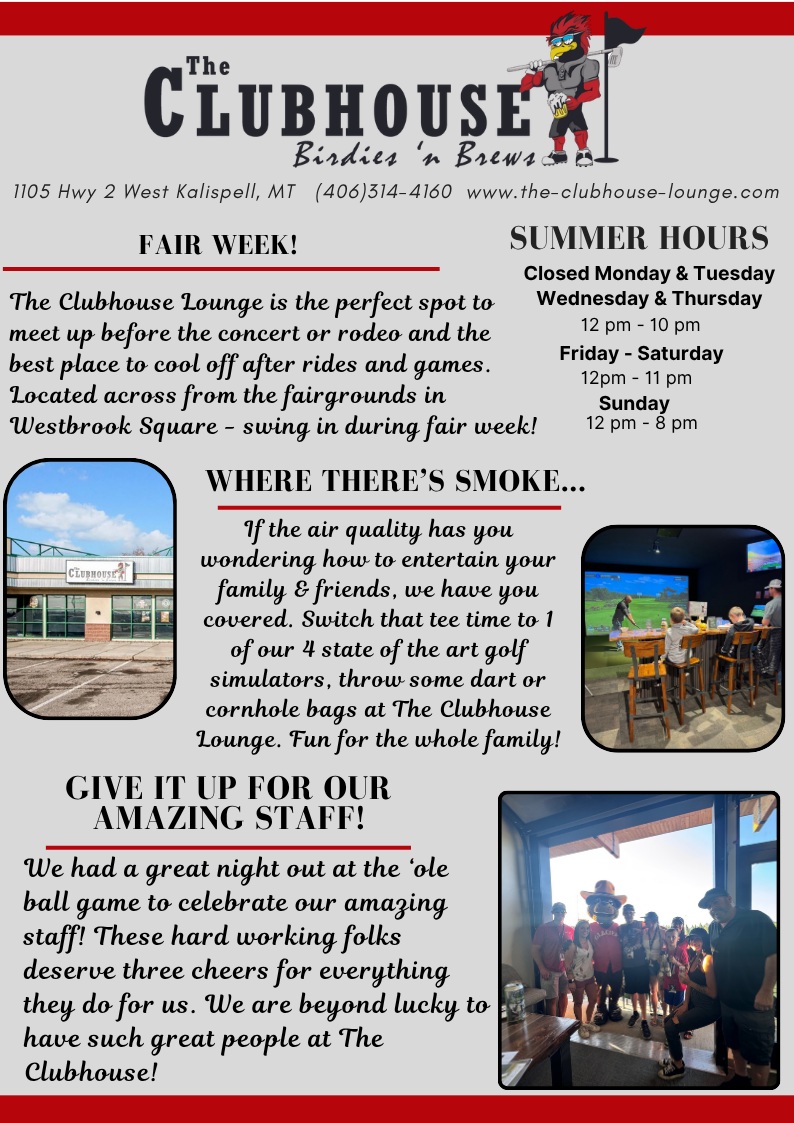 The CLUBHOUSE
Birdies 'n Brews

1105 Hwy 2 West Kalispell, MT (406)314-4160 www.the-clubhouse-lounge.com

FAIR WEEK!

The Clubhouse Lounge is the perfect spot to meet up before the concert or rodeo and the best place to cool off after rides and games. Located across from the fairgrounds in Westbrook Square - swing in during fair week!

SUMMER HOURS

Closed Monday & Tuesday
Wednesday & Thursday
12 pm - 10 pm
Friday - Saturday
12pm - 11 pm
Sunday
12 pm - 8 pm

CLUBHOUSE

WHERE THERE'S SMOKE...

If the air quality has you wondering how to entertain your family & friends, we have you covered. Switch that tee time to 1 of our 4 state of the art golf simulators, throw some dart or cornhole bags at The Clubhouse Lounge. Fun for the whole family!

GIVE IT UP FOR OUR AMAZING STAFF!

We had a great night out at the 'ole ball game to celebrate our amazing staff! These hard working folks deserve three cheers for everything they do for us. We are beyond lucky to have such great people at The Clubhouse!